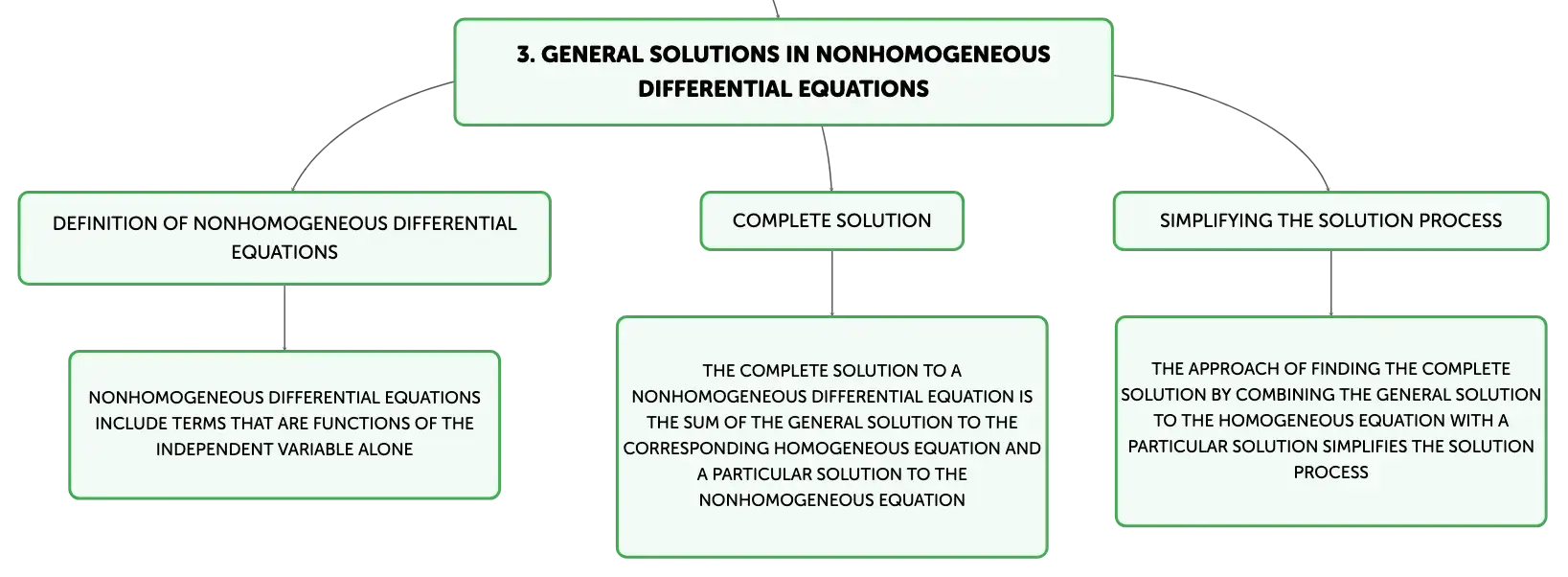 3. GENERAL SOLUTIONS IN NONHOMOGENEOUS DIFFERENTIAL EQUATIONS

DEFINITION OF NONHOMOGENEOUS DIFFERENTIAL EQUATIONS

NONHOMOGENEOUS DIFFERENTIAL EQUATIONS INCLUDE TERMS THAT ARE FUNCTIONS OF THE INDEPENDENT VARIABLE ALONE

COMPLETE SOLUTION

THE COMPLETE SOLUTION TO A NONHOMOGENEOUS DIFFERENTIAL EQUATION IS THE SUM OF THE GENERAL SOLUTION TO THE CORRESPONDING HOMOGENEOUS EQUATION AND A PARTICULAR SOLUTION TO THE NONHOMOGENEOUS EQUATION

SIMPLIFYING THE SOLUTION PROCESS

THE APPROACH OF FINDING THE COMPLETE SOLUTION BY COMBINING THE GENERAL SOLUTION TO THE HOMOGENEOUS EQUATION WITH A PARTICULAR SOLUTION SIMPLIFIES THE SOLUTION PROCESS